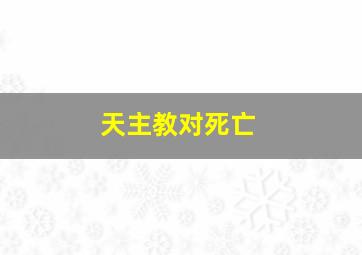 天主教对死亡